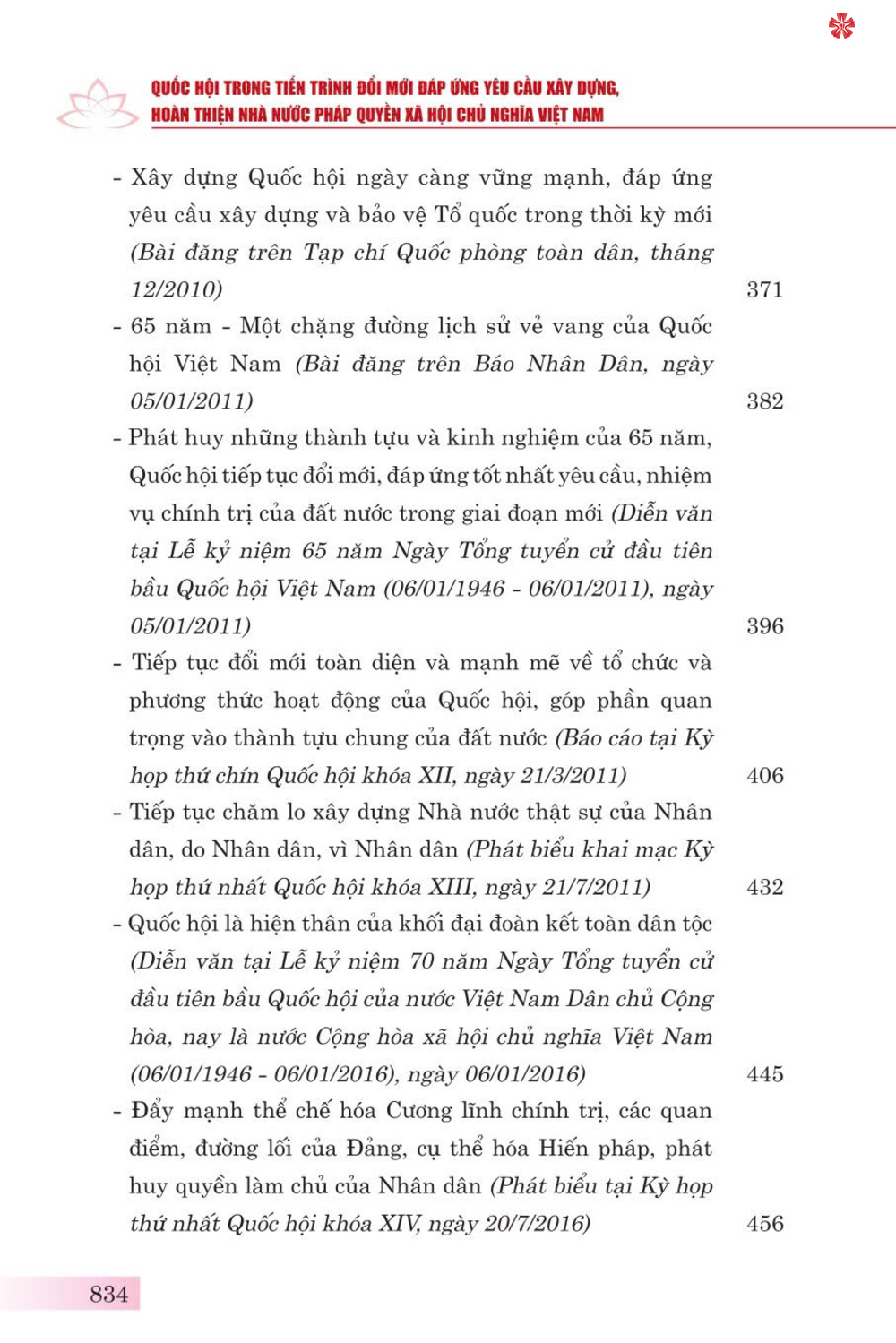 QUỐC HỘI TRONG TIẾN TRÌNH ĐỔI MỚI ĐÁP ỨNG YÊU CẦU XÂY DỰNG, HOÀN THIỆN NHÀ NƯỚC PHÁP QUYỀN XÃ HỘI CHỦ NGHĨA VIỆT NAM

- Xây dựng Quốc hội ngày càng vững mạnh, đáp ứng yêu cầu xây dựng và bảo vệ Tổ quốc trong thời kỳ mới (Bài đăng trên Tạp chí Quốc phòng toàn dân, tháng 12/2010) 371

- 65 năm - Một chặng đường lịch sử vẻ vang của Quốc hội Việt Nam (Bài đăng trên Báo Nhân Dân, ngày 05/01/2011) 382

- Phát huy những thành tựu và kinh nghiệm của 65 năm, Quốc hội tiếp tục đổi mới, đáp ứng tốt nhất yêu cầu, nhiệm vụ chính trị của đất nước trong giai đoạn mới (Diễn văn tại Lễ kỷ niệm 65 năm Ngày Tổng tuyển cử đầu tiên bầu Quốc hội Việt Nam (06/01/1946 - 06/01/2011), ngày 05/01/2011) 396

- Tiếp tục đổi mới toàn diện và mạnh mẽ về tổ chức và phương thức hoạt động của Quốc hội, góp phần quan trọng vào thành tựu chung của đất nước (Báo cáo tại Kỳ họp thứ chín Quốc hội khóa XII, ngày 21/3/2011) 406

- Tiếp tục chăm lo xây dựng Nhà nước thật sự của Nhân dân, do Nhân dân, vì Nhân dân (Phát biểu khai mạc Kỳ họp thứ nhất Quốc hội khóa XIII, ngày 21/7/2011) 432

- Quốc hội là hiện thân của khối đại đoàn kết toàn dân tộc (Diễn văn tại Lễ kỷ niệm 70 năm Ngày Tổng tuyển cử đầu tiên bầu Quốc hội của nước Việt Nam Dân chủ Cộng hòa, nay là nước Cộng hòa xã hội chủ nghĩa Việt Nam (06/01/1946 - 06/01/2016), ngày 06/01/2016) 445

- Đẩy mạnh thể chế hóa Cương lĩnh chính trị, các quan điểm, đường lối của Đảng, cụ thể hóa Hiến pháp, phát huy quyền làm chủ của Nhân dân (Phát biểu tại Kỳ họp thứ nhất Quốc hội khóa XIV, ngày 20/7/2016) 456

834